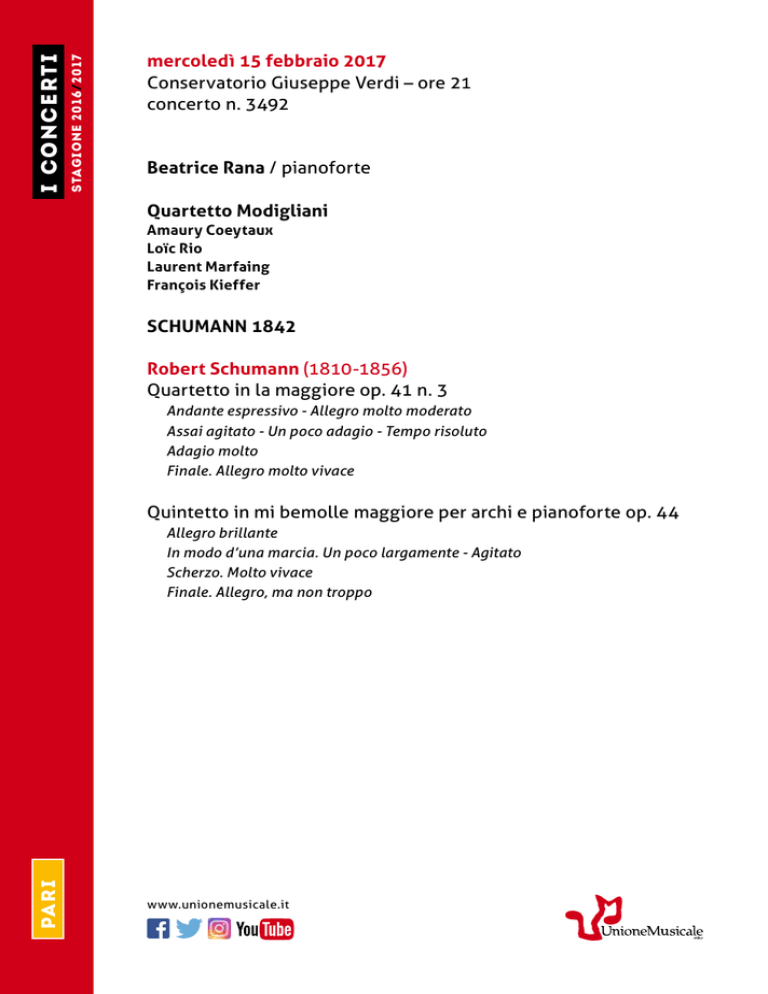 I CONCERTI
STAGIONE 2016/2017

mercoledì 15 febbraio 2017
Conservatorio Giuseppe Verdi – ore 21
concerto n. 3492

Beatrice Rana / pianoforte

Quartetto Modigliani
Amaury Coeytaux
Loïc Rio
Laurent Marfaing
François Kieffer

SCHUMANN 1842

Robert Schumann (1810-1856)
Quartetto in la maggiore op. 41 n. 3
Andante espressivo - Allegro molto moderato
Assai agitato - Un poco adagio - Tempo risoluto
Adagio molto
Finale. Allegro molto vivace

Quintetto in mi bemolle maggiore per archi e pianoforte op. 44
Allegro brillante
In modo d'una marcia. Un poco largamente - Agitato
Scherzo. Molto vivace
Finale. Allegro, ma non troppo

PARI

www.unionemusicale.it
YouTube

UnioneMusicale